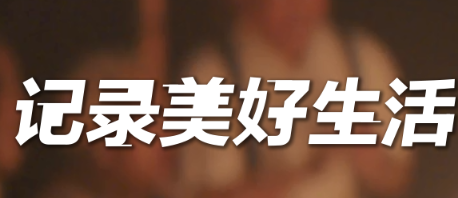 记录美好生活